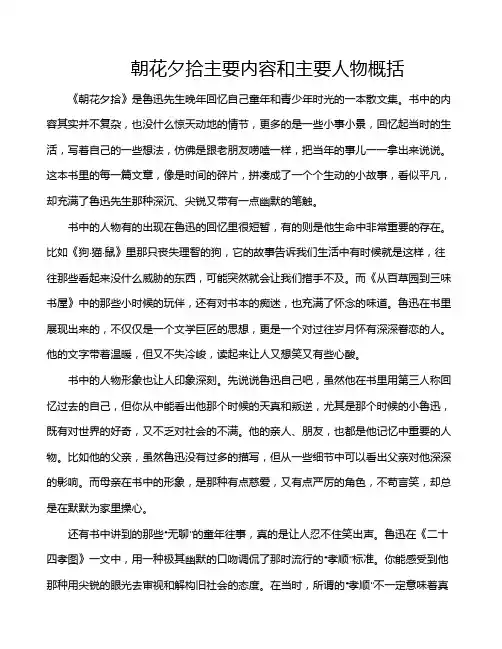 朝花夕拾主要内容和主要人物概括

《朝花夕拾》是鲁迅先生晚年回忆自己童年和青少年时光的一本散文集。书中的内容其实并不复杂，也没什么惊天动地的情节，更多的是一些小事小景，回忆起当时的生活，写着自己的一些想法，仿佛是跟老朋友唠嗑一样，把当年的事儿一一拿出来说说。这本书里的每一篇文章，像是时间的碎片，拼凑成了一个个生动的小故事，看似平凡，却充满了鲁迅先生那种深沉、尖锐又带有一点幽默的笔触。

书中的人物有的出现在鲁迅的回忆里很短暂，有的则是他生命中非常重要的存在。比如《狗·猫·鼠》里那只丧失理智的狗，它的故事告诉我们生活中有时候就是这样，往往那些看起来没什么威胁的东西，可能突然就会让我们措手不及。而《从百草园到三味书屋》中的那些小时候的玩伴，还有对书本的痴迷，也充满了怀念的味道。鲁迅在书里展现出来的，不仅仅是一个文学巨匠的思想，更是一个对过往岁月怀有深深眷恋的人。他的文字带着温暖，但又不失冷峻，读起来让人又想笑又有些心酸。

书中的人物形象也让人印象深刻。先说说鲁迅自己吧，虽然他在书里用第三人称回忆过去的自己，但你从中能看出他那个时候的天真和叛逆，尤其是那个时候的小鲁迅，既有对世界的好奇，又不乏对社会的不满。他的亲人、朋友，也都是他记忆中重要的人物。比如他的父亲，虽然鲁迅没有过多的描写，但从一些细节中可以看出父亲对他深深的影响。而母亲在书中的形象，是那种有点慈爱，又有点严厉的角色，不苟言笑，却总是在默默为家里操心。

还有书中讲到的那些"无聊"的童年往事，真的是让人忍不住笑出声。鲁迅在《二十四孝图》一文中，用一种极其幽默的口吻调侃了那时流行的"孝顺"标准。你能感受到他那种用尖锐的眼光去审视和解构旧社会的态度。在当时，所谓的"孝顺"不一定意味着真